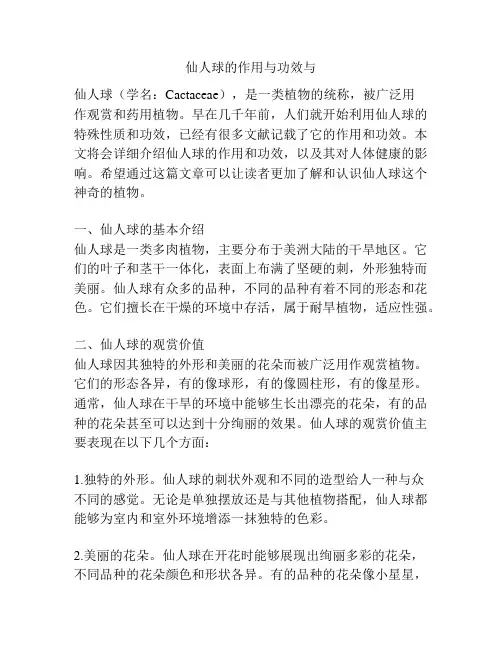 仙人球的作用与功效与

仙人球（学名：Cactaceae），是一类植物的统称，被广泛用作观赏和药用植物。早在几千年前，人们就开始利用仙人球的特殊性质和功效，已经有很多文献记载了它的作用和功效。本文将会详细介绍仙人球的作用和功效，以及其对人体健康的影响。希望通过这篇文章可以让读者更加了解和认识仙人球这个神奇的植物。

一、仙人球的基本介绍
仙人球是一类多肉植物，主要分布于美洲大陆的干旱地区。它们的叶子和茎干一体化，表面上布满了坚硬的刺，外形独特而美丽。仙人球有众多的品种，不同的品种有着不同的形态和花色。它们擅长在干燥的环境中存活，属于耐旱植物，适应性强。

二、仙人球的观赏价值
仙人球因其独特的外形和美丽的花朵而被广泛用作观赏植物。它们的形态各异，有的像球形，有的像圆柱形，有的像星形。通常，仙人球在干旱的环境中能够生长出漂亮的花朵，有的品种的花朵甚至可以达到十分绚丽的效果。仙人球的观赏价值主要表现在以下几个方面：

1.独特的外形。仙人球的刺状外观和不同的造型给人一种与众不同的感觉。无论是单独摆放还是与其他植物搭配，仙人球都能够为室内和室外环境增添一抹独特的色彩。

2.美丽的花朵。仙人球在开花时能够展现出绚丽多彩的花朵，不同品种的花朵颜色和形状各异。有的品种的花朵像小星星，